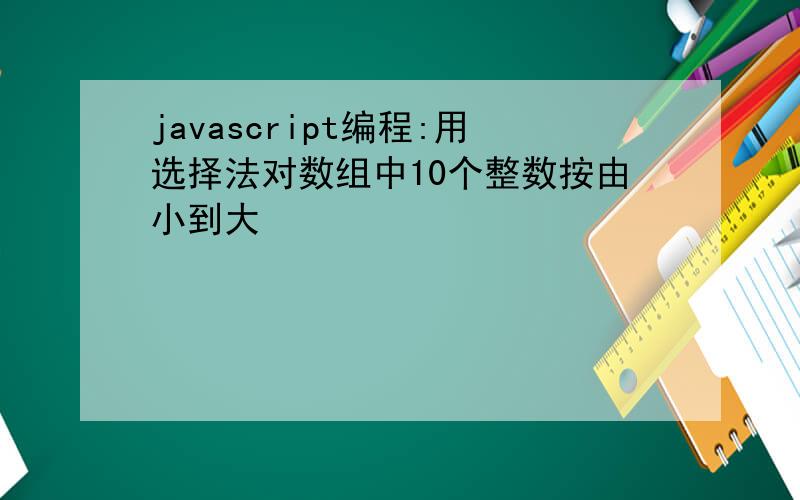 javascript编程:用选择法对数组中10个整数按由小到大